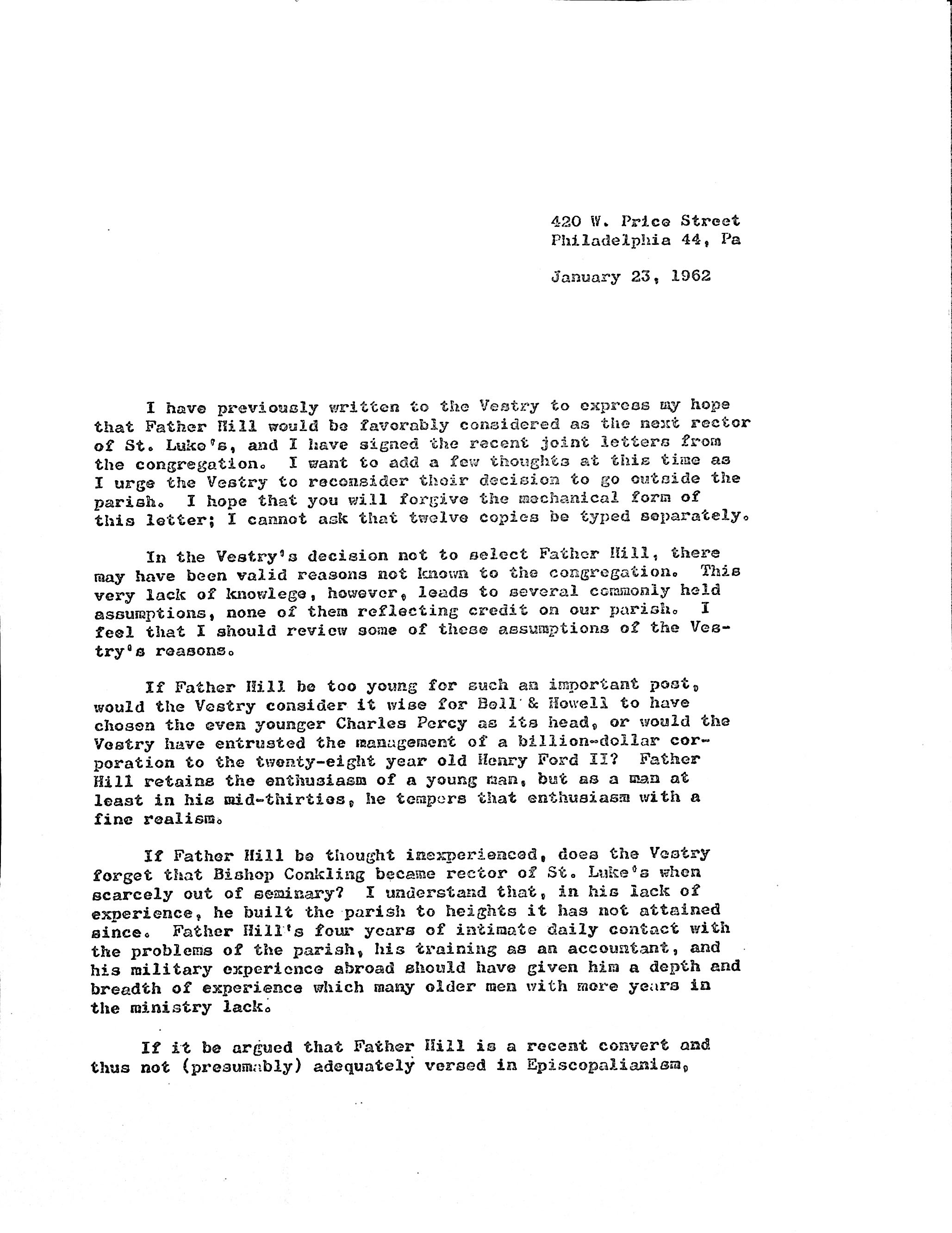 420 W. Price Street
Philadelphia 44, Pa

January 23, 1962

I have previously written to the Vestry to express my hope that Father Hill would be favorably considered as the next rector of St. Luke's, and I have signed the recent joint letters from the congregation. I want to add a few thoughts at this time as I urge the Vestry to reconsider their decision to go outside the parish. I hope that you will forgive the mechanical form of this letter; I cannot ask that twelve copies be typed separately.

In the Vestry's decision not to select Father Hill, there may have been valid reasons not known to the congregation. This very lack of knowlege, however, leads to several commonly held assumptions, none of them reflecting credit on our parish. I feel that I should review some of these assumptions of the Vestry's reasons.

If Father Hill be too young for such an important post, would the Vestry consider it wise for Bell & Howell to have chosen the even younger Charles Percy as its head, or would the Vestry have entrusted the management of a billion-dollar corporation to the twenty-eight year old Henry Ford II? Father Hill retains the enthusiasm of a young man, but as a man at least in his mid-thirties, he tempers that enthusiasm with a fine realism.

If Father Hill be thought inexperienced, does the Vestry forget that Bishop Conkling became rector of St. Luke's when scarcely out of seminary? I understand that, in his lack of experience, he built the parish to heights it has not attained since. Father Hill's four years of intimate daily contact with the problems of the parish, his training as an accountant, and his military experience abroad should have given him a depth and breadth of experience which many older men with more years in the ministry lack.

If it be argued that Father Hill is a recent convert and thus not (presumably) adequately versed in Episcopalianism,